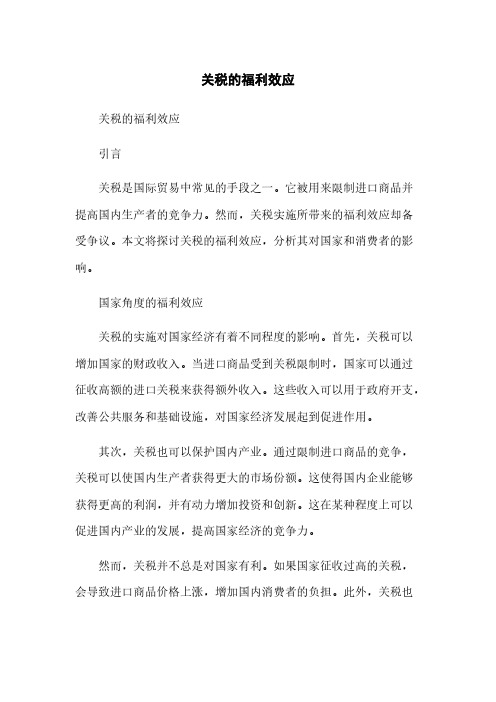 关税的福利效应

关税的福利效应

引言

关税是国际贸易中常见的手段之一。它被用来限制进口商品并提高国内生产者的竞争力。然而，关税实施所带来的福利效应却备受争议。本文将探讨关税的福利效应，分析其对国家和消费者的影响。

国家角度的福利效应

关税的实施对国家经济有着不同程度的影响。首先，关税可以增加国家的财政收入。当进口商品受到关税限制时，国家可以通过征收高额的进口关税来获得额外收入。这些收入可以用于政府开支，改善公共服务和基础设施，对国家经济发展起到促进作用。

其次，关税也可以保护国内产业。通过限制进口商品的竞争，关税可以使国内生产者获得更大的市场份额。这使得国内企业能够获得更高的利润，并有动力增加投资和创新。这在某种程度上可以促进国内产业的发展，提高国家经济的竞争力。

然而，关税并不总是对国家有利。如果国家征收过高的关税，会导致进口商品价格上涨，增加国内消费者的负担。此外，关税也